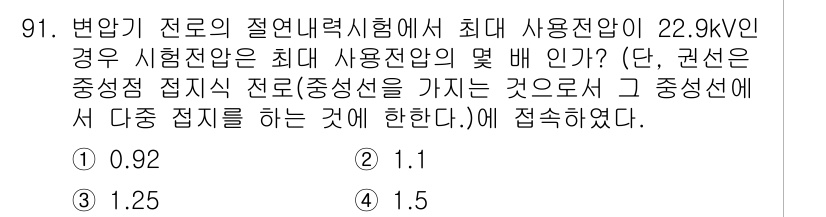 91. 변압기 전로의 절연내력시험에서 최대 사용전압이 22.9kV인 경우 시험전압은 최대 사용전압의 몇 배 인가? (단, 권선은 중성점 접지식 전로(중성선을 가지는 것으로서 그 중성선에서 다중 접지를 하는 것에 한한다.)에 접속하였다.

① 0.92
② 1.1
③ 1.25
④ 1.5